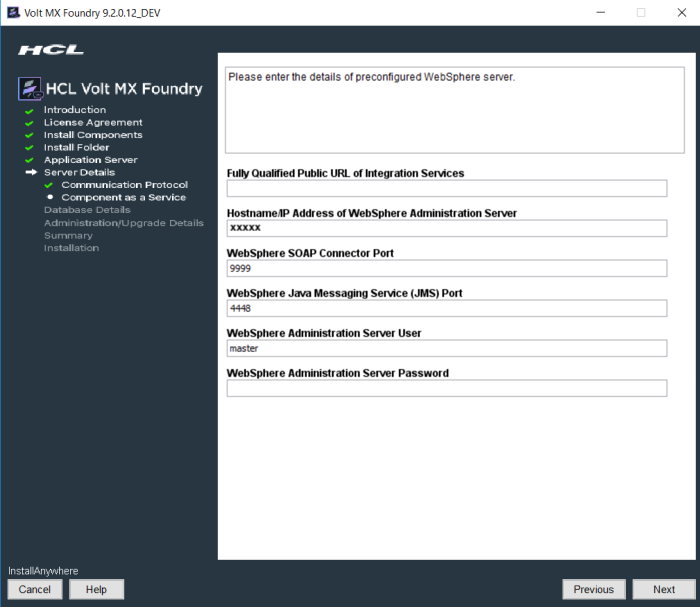 Volt MX Foundry 9.2.0.12_DEV

HCL

HCL Volt MX Foundry

Introduction
License Agreement
Install Components
Install Folder
Application Server
Server Details
Communication Protocol
Component as a Service
Database Details
Administration/Upgrade Details
Summary
Installation

Please enter the details of preconfigured WebSphere server.

Fully Qualified Public URL of Integration Services

Hostname/IP Address of WebSphere Administration Server
xxxxx

WebSphere SOAP Connector Port
9999

WebSphere Java Messaging Service (JMS) Port
4448

WebSphere Administration Server User
master

WebSphere Administration Server Password

InstallAnywhere
Cancel
Help
Previous
Next